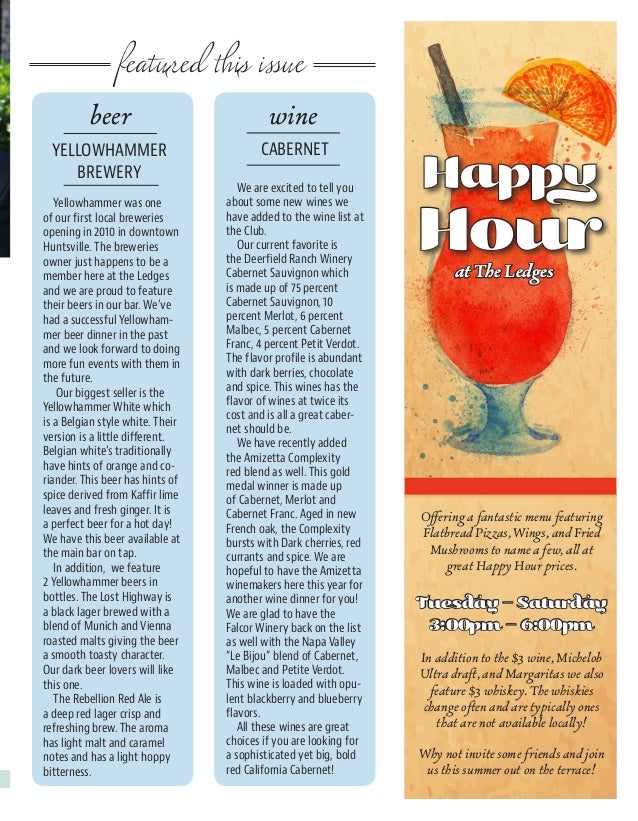 featured this issue

beer

YELLOWHAMMER BREWERY

Yellowhammer was one of our first local breweries opening in 2010 in downtown Huntsville. The breweries owner just happens to be a member here at the Ledges and we are proud to feature their beers in our bar. We've had a successful Yellowhammer beer dinner in the past and we look forward to doing more fun events with them in the future.

Our biggest seller is the Yellowhammer White which is a Belgian style white. Their version is a little different. Belgian white's traditionally have hints of orange and coriander. This beer has hints of spice derived from Kaffir lime leaves and fresh ginger. It is a perfect beer for a hot day! We have this beer available at the main bar on tap.

In addition, we feature 2 Yellowhammer beers in bottles. The Lost Highway is a black lager brewed with a blend of Munich and Vienna roasted malts giving the beer a smooth toasty character. Our dark beer lovers will like this one.

The Rebellion Red Ale is a deep red lager crisp and refreshing brew. The aroma has light malt and caramel notes and has a light hoppy bitterness.

wine

CABERNET

We are excited to tell you about some new wines we have added to the wine list at the Club.

Our current favorite is the Deerfield Ranch Winery Cabernet Sauvignon which is made up of 75 percent Cabernet Sauvignon, 10 percent Merlot, 6 percent Malbec, 5 percent Cabernet Franc, 4 percent Petit Verdot. The flavor profile is abundant with dark berries, chocolate and spice. This wines has the flavor of wines at twice its cost and is all a great cabernet should be.

We have recently added the Amizetta Complexity red blend as well. This gold medal winner is made up of Cabernet, Merlot and Cabernet Franc. Aged in new French oak, the Complexity bursts with Dark cherries, red currants and spice. We are hopeful to have the Amizetta winemakers here this year for another wine dinner for you! We are glad to have the Falcor Winery back on the list as well with the Napa Valley "Le Bijou" blend of Cabernet, Malbec and Petite Verdot. This wine is loaded with opulent blackberry and blueberry flavors.

All these wines are great choices if you are looking for a sophisticated yet big, bold red California Cabernet!

Happy Hour
at The Ledges

Offering a fantastic menu featuring Flatbread Pizzas, Wings, and Fried Mushrooms to name a few, all at great Happy Hour prices.

Tuesday – Saturday
3:00pm – 6:00pm

In addition to the $3 wine, Michelob Ultra draft, and Margaritas we also feature $3 whiskey. The whiskies change often and are typically ones that are not available locally!

Why not invite some friends and join us this summer out on the terrace!